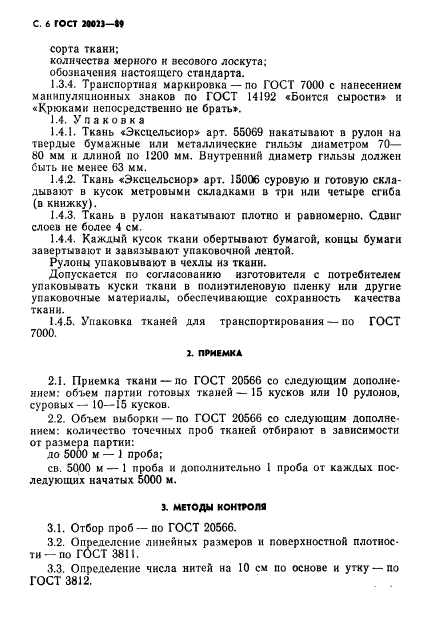 С. 6 ГОСТ 20023—89

сорта ткани;
количества мерного и весового лоскута;
обозначения настоящего стандарта.

1.3.4. Транспортная маркировка — по ГОСТ 7000 с нанесением манипуляционных знаков по ГОСТ 14192 «Боится сырости» и «Крюками непосредственно не брать».

1.4. Упаковка

1.4.1. Ткань «Эксцельсиор» арт. 55069 накатывают в рулон на твердые бумажные или металлические гильзы диаметром 70—80 мм и длиной по 1200 мм. Внутренний диаметр гильзы должен быть не менее 63 мм.

1.4.2. Ткань «Эксцельсиор» арт. 15006 суровую и готовую складывают в кусок метровыми складками в три или четыре сгиба (в книжку).

1.4.3. Ткань в рулон накатывают плотно и равномерно. Сдвиг слоев не более 4 см.

1.4.4. Каждый кусок ткани обертывают бумагой, концы бумаги завертывают и завязывают упаковочной лентой.

Рулоны упаковывают в чехлы из ткани.

Допускается по согласованию изготовителя с потребителем упаковывать куски ткани в полиэтиленовую пленку или другие упаковочные материалы, обеспечивающие сохранность качества ткани.

1.4.5. Упаковка тканей для транспортирования — по ГОСТ 7000.

2. ПРИЕМКА

2.1. Приемка ткани — по ГОСТ 20566 со следующим дополнением: объем партии готовых тканей — 15 кусков или 10 рулонов, суровых — 10—15 кусков.

2.2. Объем выборки — по ГОСТ 20566 со следующим дополнением: количество точечных проб тканей отбирают в зависимости от размера партии:
до 5000 м — 1 проба;
св. 5000 м — 1 проба и дополнительно 1 проба от каждых последующих начатых 5000 м.

3. МЕТОДЫ КОНТРОЛЯ

3.1. Отбор проб — по ГОСТ 20566.

3.2. Определение линейных размеров и поверхностной плотности — по ГОСТ 3811.

3.3. Определение числа нитей на 10 см по основе и утку — по ГОСТ 3812.